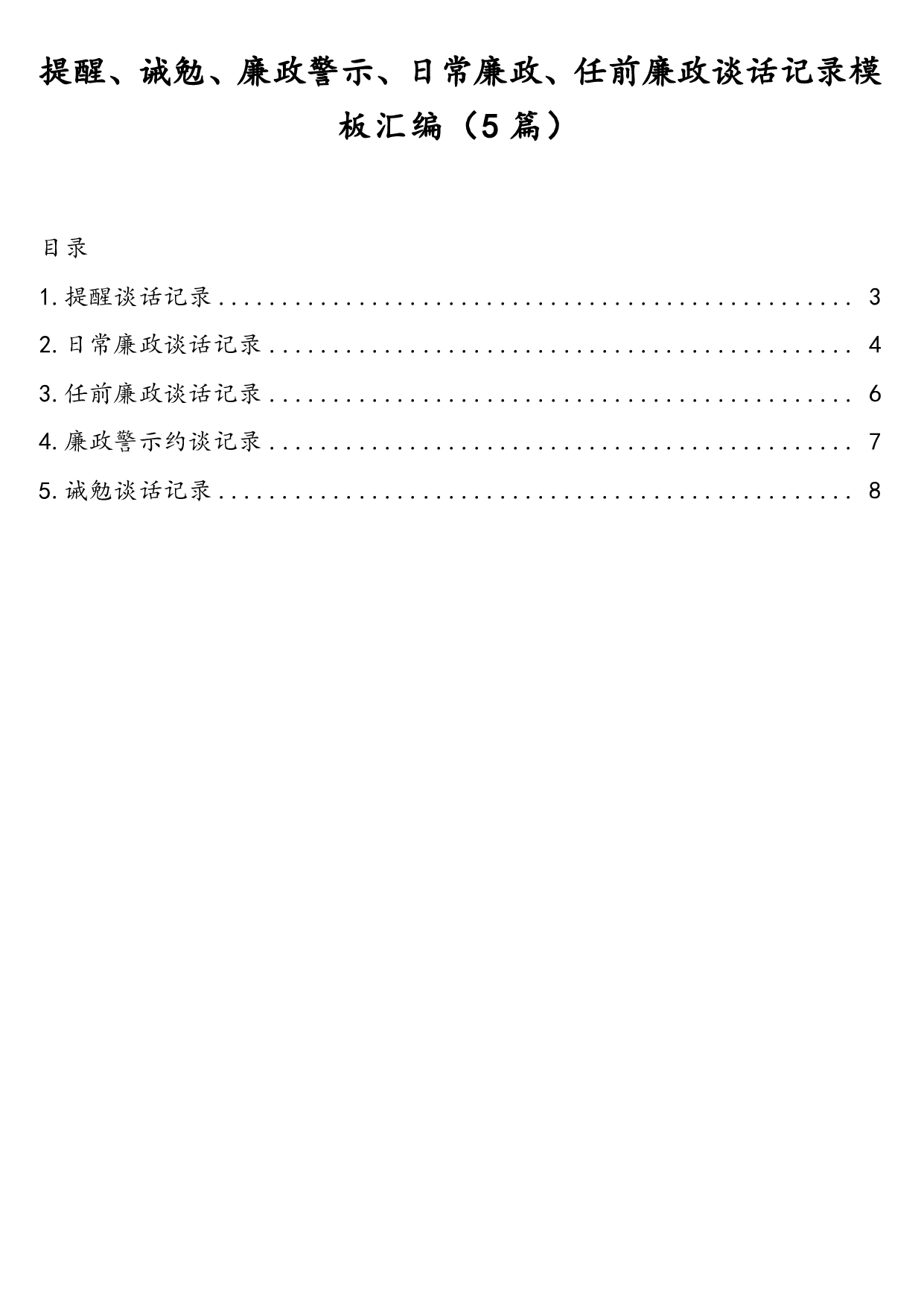 提醒、诫勉、廉政警示、日常廉政、任前廉政谈话记录模板汇编（5篇）

目录

1.提醒谈话记录 3

2.日常廉政谈话记录 4

3.任前廉政谈话记录 6

4.廉政警示约谈记录 7

5.诫勉谈话记录 8